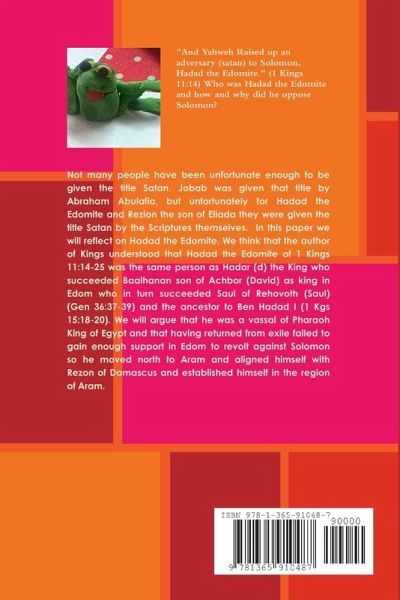 "And Yahweh Raised up an adversary (satan) to Solomon, Hadad the Edomite." (1 Kings 11:14) Who was Hadad the Edomite and how and why did he oppose Solomon?

Not many people have been unfortunate enough to be given the title Satan. Jobab was given that title by Abraham Abulafia, but unfortunately for Hadad the Edomite and Rezion the son of Eliada they were given the title Satan by the Scriptures themselves. In this paper we will reflect on Hadad the Edomite. We think that the author of Kings understood that Hadad the Edomite of 1 Kings 11:14-25 was the same person as Hadar (d) the King who succeeded Baalhanan son of Achbor (David) as king in Edom who in turn succeeded Saul of Rehovoth (Saul) (Gen 36:37-39) and the ancestor to Ben Hadad I (1 Kgs 15:18-20). We will argue that he was a vassal of Pharaoh King of Egypt and that having returned from exile failed to gain enough support in Edom to revolt against Solomon so he moved north to Aram and aligned himself with Rezon of Damascus and established himself in the region of Aram.

ISBN 978-1-365-91048-7
90000
9 781365 910487